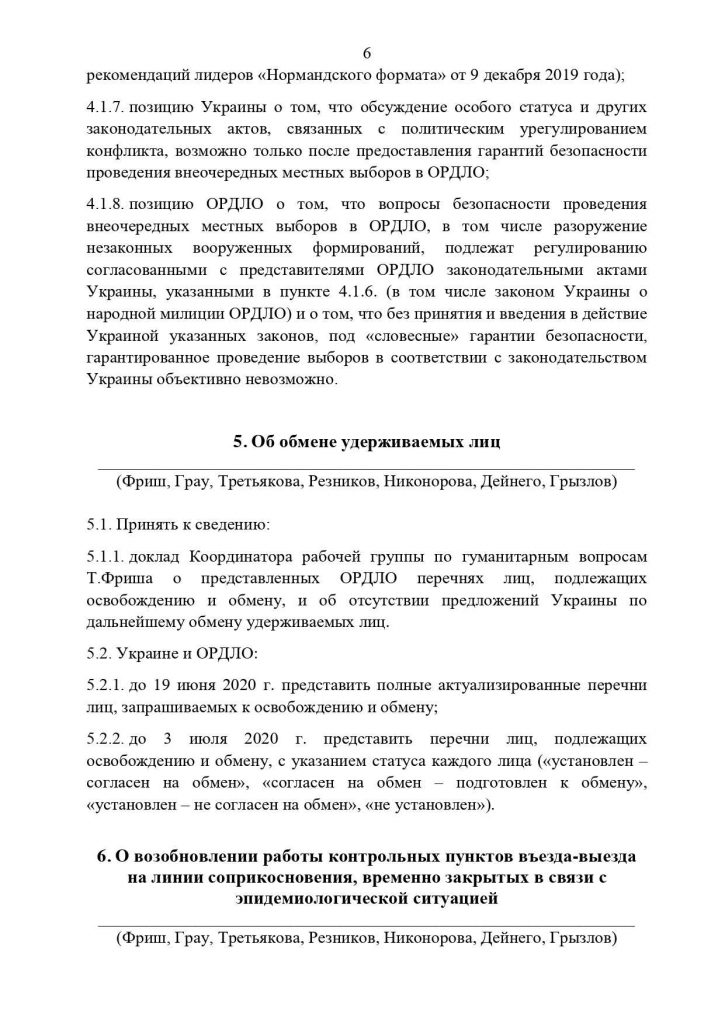 6

рекомендаций лидеров «Нормандского формата» от 9 декабря 2019 года);

4.1.7. позицию Украины о том, что обсуждение особого статуса и других законодательных актов, связанных с политическим урегулированием конфликта, возможно только после предоставления гарантий безопасности проведения внеочередных местных выборов в ОРДЛО;

4.1.8. позицию ОРДЛО о том, что вопросы безопасности проведения внеочередных местных выборов в ОРДЛО, в том числе разоружение незаконных вооруженных формирований, подлежат регулированию согласованными с представителями ОРДЛО законодательными актами Украины, указанными в пункте 4.1.6. (в том числе законом Украины о народной милиции ОРДЛО) и о том, что без принятия и введения в действие Украиной указанных законов, под «словесные» гарантии безопасности, гарантированное проведение выборов в соответствии с законодательством Украины объективно невозможно.

5. Об обмене удерживаемых лиц

(Фриш, Грау, Третьякова, Резников, Никонорова, Дейнего, Грызлов)

5.1. Принять к сведению:

5.1.1. доклад Координатора рабочей группы по гуманитарным вопросам Т.Фриша о представленных ОРДЛО перечнях лиц, подлежащих освобождению и обмену, и об отсутствии предложений Украины по дальнейшему обмену удерживаемых лиц.

5.2. Украине и ОРДЛО:

5.2.1. до 19 июня 2020 г. представить полные актуализированные перечни лиц, запрашиваемых к освобождению и обмену;

5.2.2. до 3 июля 2020 г. представить перечни лиц, подлежащих освобождению и обмену, с указанием статуса каждого лица («установлен – согласен на обмен», «согласен на обмен – подготовлен к обмену», «установлен – не согласен на обмен», «не установлен»).

6. О возобновлении работы контрольных пунктов въезда-выезда на линии соприкосновения, временно закрытых в связи с эпидемиологической ситуацией

(Фриш, Грау, Третьякова, Резников, Никонорова, Дейнего, Грызлов)